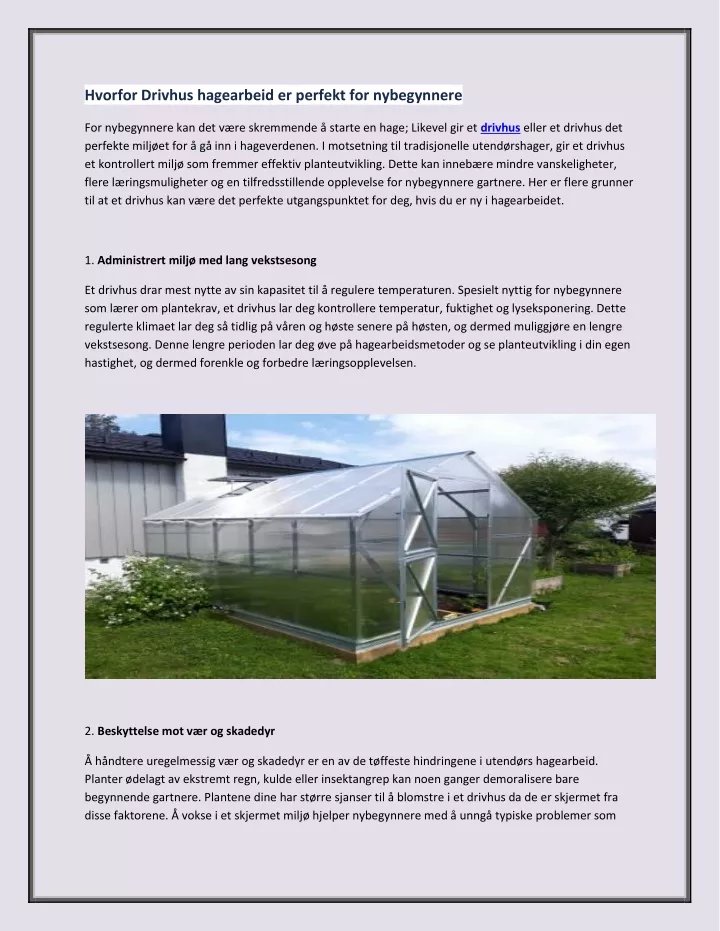 Hvorfor Drivhus hagearbeid er perfekt for nybegynnere

For nybegynnere kan det være skremmende å starte en hage; Likevel gir et drivhus eller et drivhus det perfekte miljøet for å gå inn i hageverdenen. I motsetning til tradisjonelle utendørshager, gir et drivhus et kontrollert miljø som fremmer effektiv planteutvikling. Dette kan innebære mindre vanskeligheter, flere læringsmuligheter og en tilfredsstillende opplevelse for nybegynnere gartnere. Her er flere grunner til at et drivhus kan være det perfekte utgangspunktet for deg, hvis du er ny i hagearbeidet.

1. Administrert miljø med lang vekstsesong

Et drivhus drar mest nytte av sin kapasitet til å regulere temperaturen. Spesielt nyttig for nybegynnere som lærer om plantekrav, et drivhus lar deg kontrollere temperatur, fuktighet og lyseksponering. Dette regulerte klimaet lar deg så tidlig på våren og høste senere på høsten, og dermed muliggjøre en lengre vekstsesong. Denne lengre perioden lar deg øve på hagearbeidsmetoder og se planteutvikling i din egen hastighet, og dermed forenkle og forbedre læringsopplevelsen.

2. Beskyttelse mot vær og skadedyr

Å håndtere uregelmessig vær og skadedyr er en av de tøffeste hindringene i utendørs hagearbeid. Planter ødelagt av ekstremt regn, kulde eller insektangrep kan noen ganger demoralisere bare begynnende gartnere. Plantene dine har større sjanser til å blomstre i et drivhus da de er skjermet fra disse faktorene. Å vokse i et skjermet miljø hjelper nybegynnere med å unngå typiske problemer som